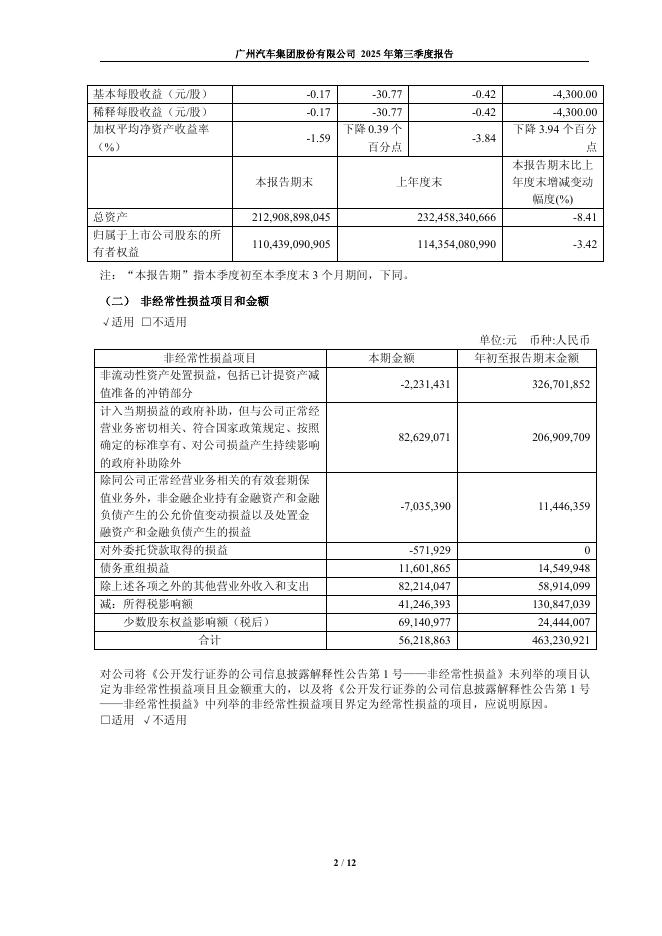 广州汽车集团股份有限公司 2025 年第三季度报告

| 基本每股收益（元/股） | -0.17 | -30.77 | -0.42 | -4,300.00 |
|---|---|---|---|---|
| 稀释每股收益（元/股） | -0.17 | -30.77 | -0.42 | -4,300.00 |
| 加权平均净资产收益率（%） | -1.59 | 下降 0.39 个百分点 | -3.84 | 下降 3.94 个百分点 |
| | 本报告期末 | 上年度末 | | 本报告期末比上年度末增减变动幅度(%) |
| 总资产 | 212,908,898,045 | 232,458,340,666 | | -8.41 |
| 归属于上市公司股东的所有者权益 | 110,439,090,905 | 114,354,080,990 | | -3.42 |

注：“本报告期”指本季度初至本季度末 3 个月期间，下同。

（二） 非经常性损益项目和金额

√适用 □不适用

单位:元 币种:人民币

| 非经常性损益项目 | 本期金额 | 年初至报告期末金额 |
|---|---|---|
| 非流动性资产处置损益，包括已计提资产减值准备的冲销部分 | -2,231,431 | 326,701,852 |
| 计入当期损益的政府补助，但与公司正常经营业务密切相关、符合国家政策规定、按照确定的标准享有、对公司损益产生持续影响的政府补助除外 | 82,629,071 | 206,909,709 |
| 除同公司正常经营业务相关的有效套期保值业务外，非金融企业持有金融资产和金融负债产生的公允价值变动损益以及处置金融资产和金融负债产生的损益 | -7,035,390 | 11,446,359 |
| 对外委托贷款取得的损益 | -571,929 | 0 |
| 债务重组损益 | 11,601,865 | 14,549,948 |
| 除上述各项之外的其他营业外收入和支出 | 82,214,047 | 58,914,099 |
| 减：所得税影响额 | 41,246,393 | 130,847,039 |
| 少数股东权益影响额（税后） | 69,140,977 | 24,444,007 |
| 合计 | 56,218,863 | 463,230,921 |

对公司将《公开发行证券的公司信息披露解释性公告第 1 号——非经常性损益》未列举的项目认定为非经常性损益项目且金额重大的，以及将《公开发行证券的公司信息披露解释性公告第 1 号——非经常性损益》中列举的非经常性损益项目界定为经常性损益的项目，应说明原因。

□适用 √不适用

2 / 12